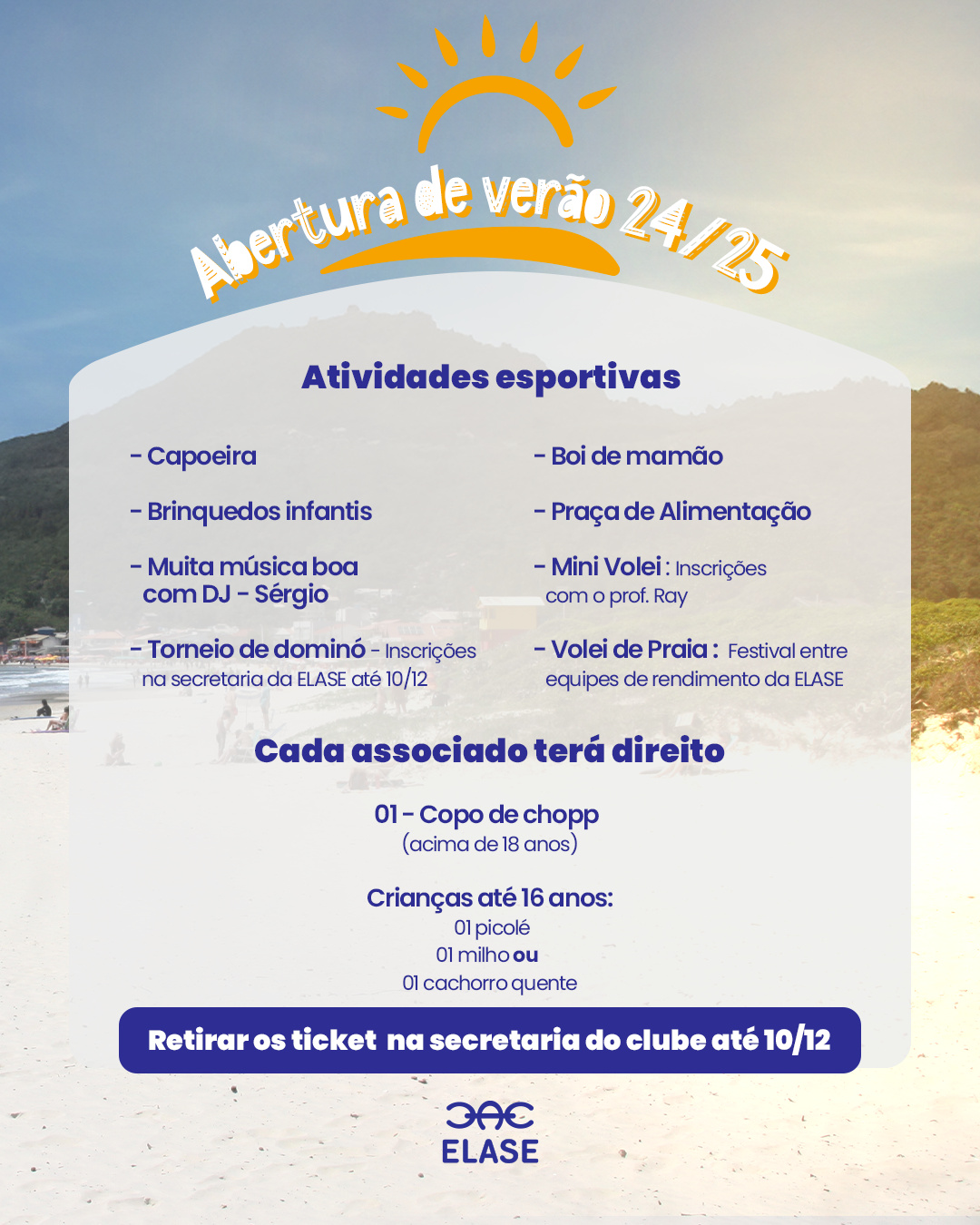 Abertura de verão 24/25

Atividades esportivas

- Capoeira

- Brinquedos infantis

- Muita música boa com DJ - Sérgio

- Torneio de dominó - Inscrições na secretaria da ELASE até 10/12

- Boi de mamão

- Praça de Alimentação

- Mini Volei : Inscrições com o prof. Ray

- Volei de Praia : Festival entre equipes de rendimento da ELASE

Cada associado terá direito

01 - Copo de chopp
(acima de 18 anos)

Crianças até 16 anos:
01 picolé
01 milho ou
01 cachorro quente

Retirar os ticket na secretaria do clube até 10/12

ELASE